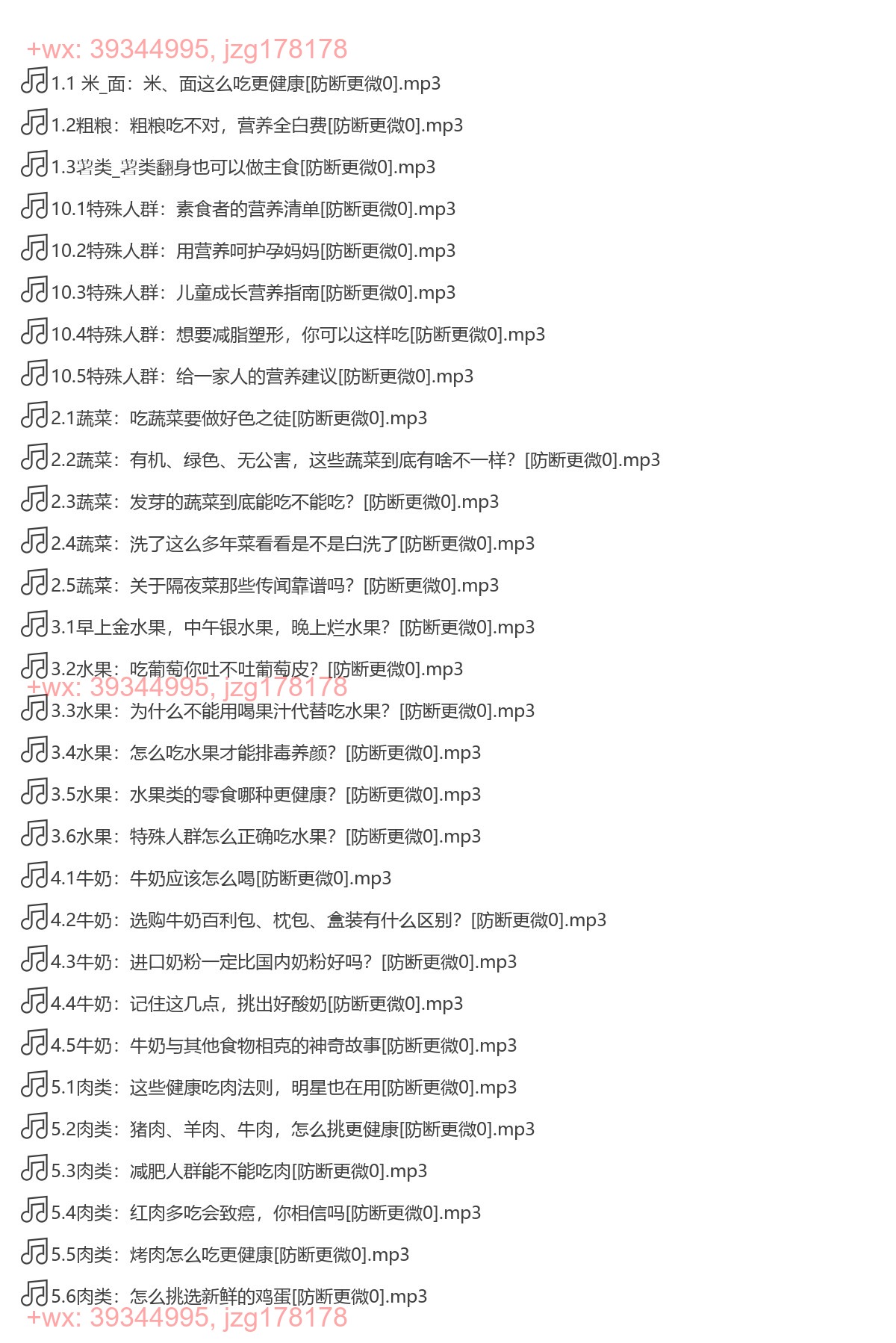 +wx: 39344995, jzg178178
1.1 米_面：米、面这么吃更健康[防断更微0].mp3
1.2粗粮：粗粮吃不对，营养全白费[防断更微0].mp3
1.3薯类_薯类翻身也可以做主食[防断更微0].mp3
10.1特殊人群：素食者的营养清单[防断更微0].mp3
10.2特殊人群：用营养呵护孕妈妈[防断更微0].mp3
10.3特殊人群：儿童成长营养指南[防断更微0].mp3
10.4特殊人群：想要减脂塑形，你可以这样吃[防断更微0].mp3
10.5特殊人群：给一家人的营养建议[防断更微0].mp3
2.1蔬菜：吃蔬菜要做好色之徒[防断更微0].mp3
2.2蔬菜：有机、绿色、无公害，这些蔬菜到底有啥不一样？[防断更微0].mp3
2.3蔬菜：发芽的蔬菜到底能吃不能吃？[防断更微0].mp3
2.4蔬菜：洗了这么多年菜看看是不是白洗了[防断更微0].mp3
2.5蔬菜：关于隔夜菜那些传闻靠谱吗？[防断更微0].mp3
3.1早上金水果，中午银水果，晚上烂水果？[防断更微0].mp3
3.2水果：吃葡萄你吐不吐葡萄皮？[防断更微0].mp3
+wx: 39344995, jzg178178
3.3水果：为什么不能用喝果汁代替吃水果？[防断更微0].mp3
3.4水果：怎么吃水果才能排毒养颜？[防断更微0].mp3
3.5水果：水果类的零食哪种更健康？[防断更微0].mp3
3.6水果：特殊人群怎么正确吃水果？[防断更微0].mp3
4.1牛奶：牛奶应该怎么喝[防断更微0].mp3
4.2牛奶：选购牛奶百利包、枕包、盒装有什么区别？[防断更微0].mp3
4.3牛奶：进口奶粉一定比国内奶粉好吗？[防断更微0].mp3
4.4牛奶：记住这几点，挑出好酸奶[防断更微0].mp3
4.5牛奶：牛奶与其他食物相克的神奇故事[防断更微0].mp3
5.1肉类：这些健康吃肉法则，明星也在用[防断更微0].mp3
5.2肉类：猪肉、羊肉、牛肉，怎么挑更健康[防断更微0].mp3
5.3肉类：减肥人群能不能吃肉[防断更微0].mp3
5.4肉类：红肉多吃会致癌，你相信吗[防断更微0].mp3
5.5肉类：烤肉怎么吃更健康[防断更微0].mp3
5.6肉类：怎么挑选新鲜的鸡蛋[防断更微0].mp3
+wx: 39344995, jzg178178